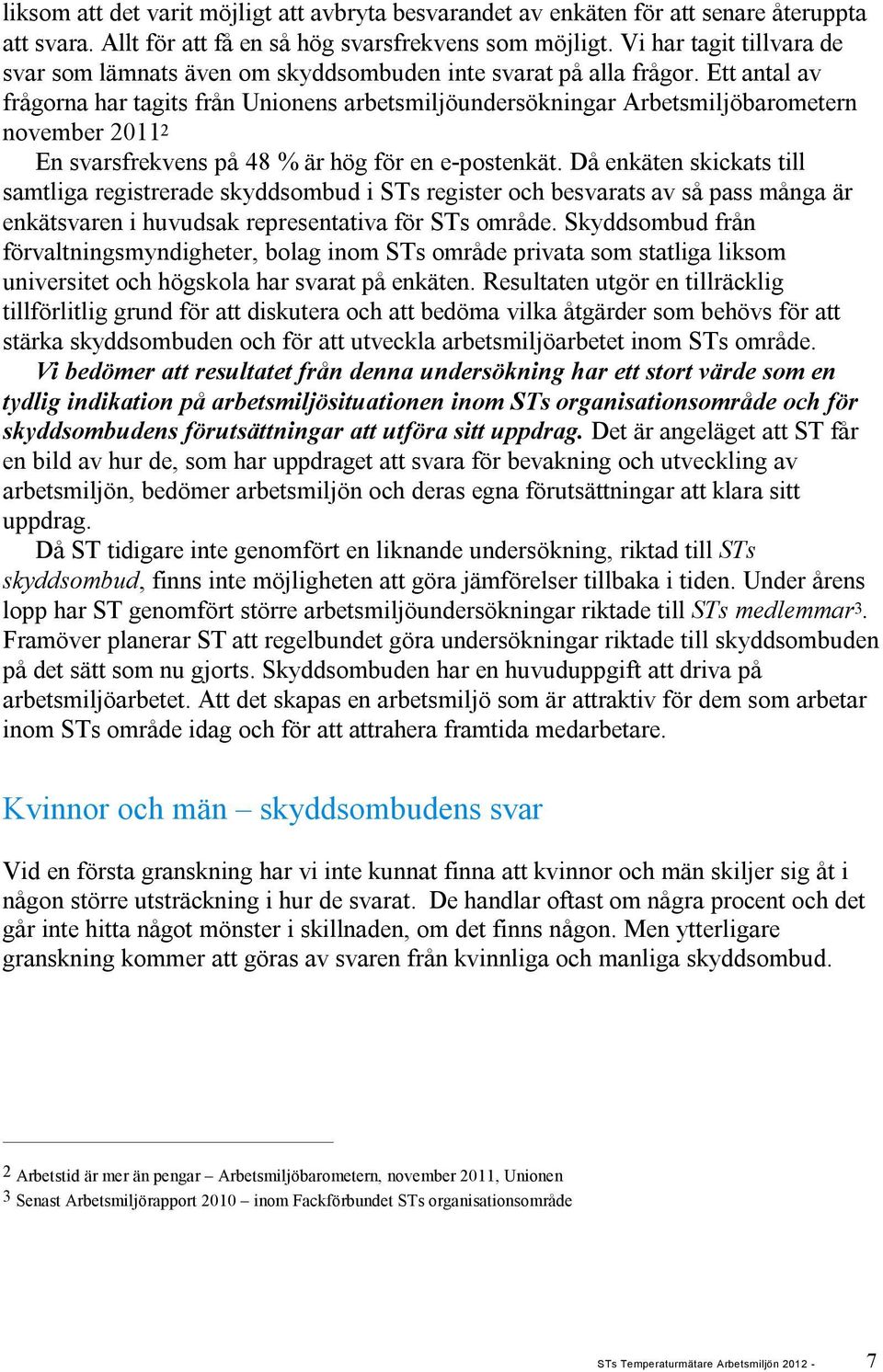 liksom att det varit möjligt att avbryta besvarandet av enkäten för att senare återuppta att svara. Allt för att få en så hög svarsfrekvens som möjligt. Vi har tagit tillvara de svar som lämnats även om skyddsombuden inte svarat på alla frågor. Ett antal av frågorna har tagits från Unionens arbetsmiljöundersökningar Arbetsmiljöbarometern november 2011$^2$

En svarsfrekvens på 48 % är hög för en e-postenkät. Då enkäten skickats till samtliga registrerade skyddsombud i STs register och besvarats av så pass många är enkätsvaren i huvudsak representativa för STs område. Skyddsombud från förvaltningsmyndigheter, bolag inom STs område privata som statliga liksom universitet och högskola har svarat på enkäten. Resultaten utgör en tillräcklig tillförlitlig grund för att diskutera och att bedöma vilka åtgärder som behövs för att stärka skyddsombuden och för att utveckla arbetsmiljöarbetet inom STs område.

Vi bedömer att resultatet från denna undersökning har ett stort värde som en tydlig indikation på arbetsmiljösituationen inom STs organisationsområde och för skyddsombudens förutsättningar att utföra sitt uppdrag. Det är angeläget att ST får en bild av hur de, som har uppdraget att svara för bevakning och utveckling av arbetsmiljön, bedömer arbetsmiljön och deras egna förutsättningar att klara sitt uppdrag.

Då ST tidigare inte genomfört en liknande undersökning, riktad till STs skyddsombud, finns inte möjligheten att göra jämförelser tillbaka i tiden. Under årens lopp har ST genomfört större arbetsmiljöundersökningar riktade till STs medlemmar$^3$. Framöver planerar ST att regelbundet göra undersökningar riktade till skyddsombuden på det sätt som nu gjorts. Skyddsombuden har en huvuduppgift att driva på arbetsmiljöarbetet. Att det skapas en arbetsmiljö som är attraktiv för dem som arbetar inom STs område idag och för att attrahera framtida medarbetare.

Kvinnor och män – skyddsombudens svar

Vid en första granskning har vi inte kunnat finna att kvinnor och män skiljer sig åt i någon större utsträckning i hur de svarat. De handlar oftast om några procent och det går inte hitta något mönster i skillnaden, om det finns någon. Men ytterligare granskning kommer att göras av svaren från kvinnliga och manliga skyddsombud.

2 Arbetstid är mer än pengar – Arbetsmiljöbarometern, november 2011, Unionen
3 Senast Arbetsmiljörapport 2010 – inom Fackförbundet STs organisationsområde

STs Temperaturmätare Arbetsmiljön 2012 - 7